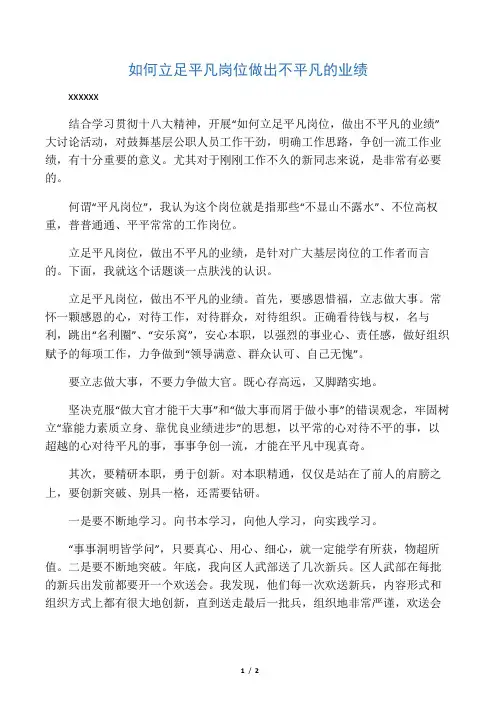 如何立足平凡岗位做出不平凡的业绩

xxxxxx

结合学习贯彻十八大精神，开展“如何立足平凡岗位，做出不平凡的业绩”大讨论活动，对鼓舞基层公职人员工作干劲，明确工作思路，争创一流工作业绩，有十分重要的意义。尤其对于刚刚工作不久的新同志来说，是非常有必要的。

何谓“平凡岗位”，我认为这个岗位就是指那些“不显山不露水”、不位高权重，普普通通、平平常常的工作岗位。

立足平凡岗位，做出不平凡的业绩，是针对广大基层岗位的工作者而言的。下面，我就这个话题谈一点肤浅的认识。

立足平凡岗位，做出不平凡的业绩。首先，要感恩惜福，立志做大事。常怀一颗感恩的心，对待工作，对待群众，对待组织。正确看待钱与权，名与利，跳出“名利圈”、“安乐窝”，安心本职，以强烈的事业心、责任感，做好组织赋予的每项工作，力争做到“领导满意、群众认可、自己无愧”。

要立志做大事，不要力争做大官。既心存高远，又脚踏实地。

坚决克服“做大官才能干大事”和“做大事而屑于做小事”的错误观念，牢固树立“靠能力素质立身、靠优良业绩进步”的思想，以平常的心对待不平的事，以超越的心对待平凡的事，事事争创一流，才能在平凡中现真奇。

其次，要精研本职，勇于创新。对本职精通，仅仅是站在了前人的肩膀之上，要创新突破、别具一格，还需要钻研。

一是要不断地学习。向书本学习，向他人学习，向实践学习。

“事事洞明皆学问”，只要真心、用心、细心，就一定能学有所获，物超所值。二是要不断地突破。年底，我向区人武部送了几次新兵。区人武部在每批的新兵出发前都要开一个欢送会。我发现，他们每一次欢送新兵，内容形式和组织方式上都有很大地创新，直到送走最后一批兵，组织地非常严谨，欢送会

1 / 2